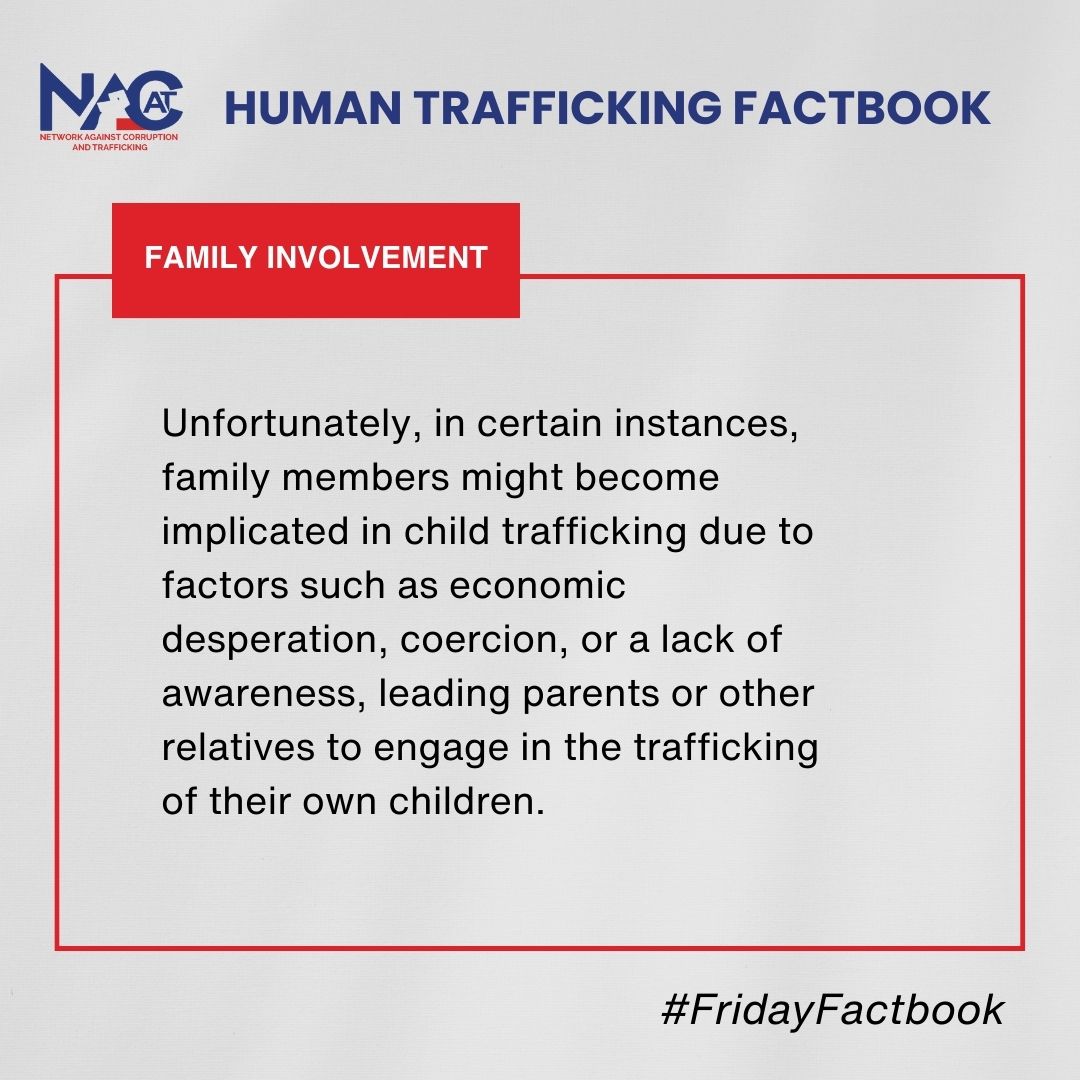 NACAT
NETWORK AGAINST CORRUPTION AND TRAFFICKING

HUMAN TRAFFICKING FACTBOOK

FAMILY INVOLVEMENT

Unfortunately, in certain instances, family members might become implicated in child trafficking due to factors such as economic desperation, coercion, or a lack of awareness, leading parents or other relatives to engage in the trafficking of their own children.

#FridayFactbook